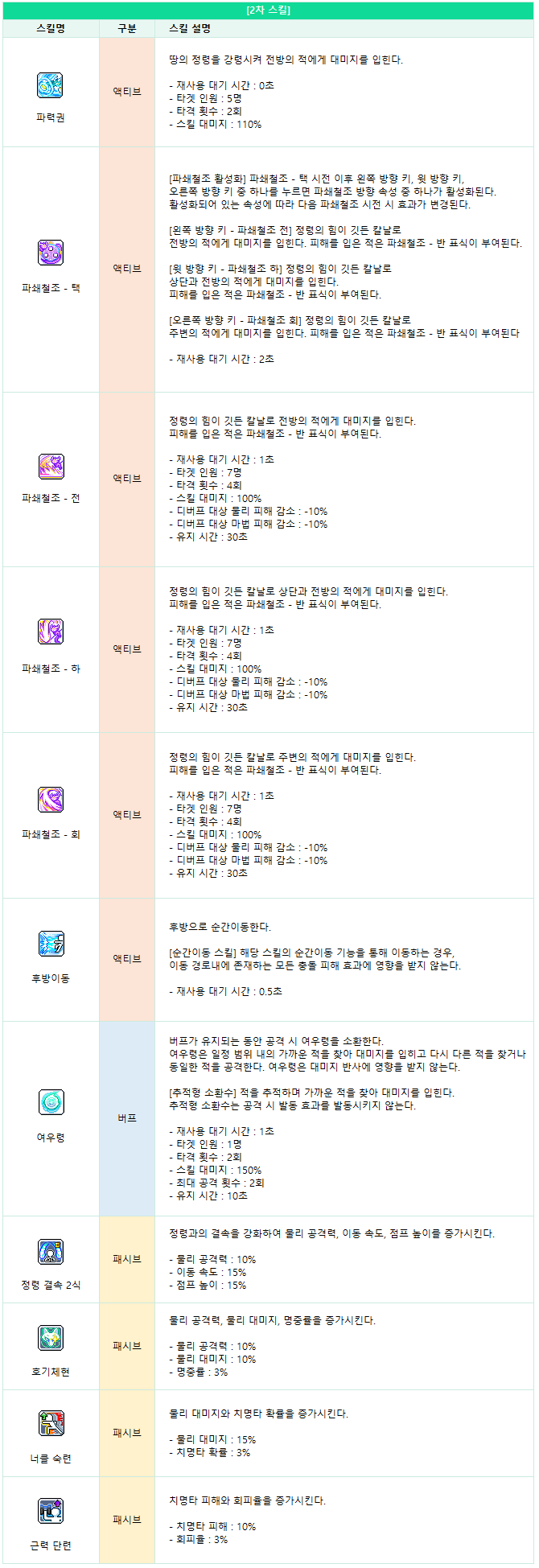 [2차 스킬]

| 스킬명 | 구분 | 스킬 설명 |
|---|---|---|
| 파력권 | 액티브 | 땅의 정령을 강령시켜 전방의 적에게 대미지를 입힌다. - 재사용 대기 시간 : 0초 - 타겟 인원 : 5명 - 타격 횟수 : 2회 - 스킬 대미지 : 110% |
| 파쇄철조 - 택 | 액티브 | [파쇄철조 활성화] 파쇄철조 - 택 시전 이후 왼쪽 방향 키, 윗 방향 키, 오른쪽 방향 키 중 하나를 누르면 파쇄철조 방향 속성 중 하나가 활성화된다. 활성화되어 있는 속성에 따라 다음 파쇄철조 시전 시 효과가 변경된다. [왼쪽 방향 키 - 파쇄철조 전] 정령의 힘이 깃든 칼날로 전방의 적에게 대미지를 입힌다. 피해를 입은 적은 파쇄철조 - 반 표식이 부여된다. [윗 방향 키 - 파쇄철조 하] 정령의 힘이 깃든 칼날로 상단과 전방의 적에게 대미지를 입힌다. 피해를 입은 적은 파쇄철조 - 반 표식이 부여된다. [오른쪽 방향 키 - 파쇄철조 회] 정령의 힘이 깃든 칼날로 주변의 적에게 대미지를 입힌다. 피해를 입은 적은 파쇄철조 - 반 표식이 부여된다 - 재사용 대기 시간 : 2초 |
| 파쇄철조 - 전 | 액티브 | 정령의 힘이 깃든 칼날로 전방의 적에게 대미지를 입힌다. 피해를 입은 적은 파쇄철조 - 반 표식이 부여된다. - 재사용 대기 시간 : 1초 - 타겟 인원 : 7명 - 타격 횟수 : 4회 - 스킬 대미지 : 100% - 디버프 대상 물리 피해 감소 : -10% - 디버프 대상 마법 피해 감소 : -10% - 유지 시간 : 30초 |
| 파쇄철조 - 하 | 액티브 | 정령의 힘이 깃든 칼날로 상단과 전방의 적에게 대미지를 입힌다. 피해를 입은 적은 파쇄철조 - 반 표식이 부여된다. - 재사용 대기 시간 : 1초 - 타겟 인원 : 7명 - 타격 횟수 : 4회 - 스킬 대미지 : 100% - 디버프 대상 물리 피해 감소 : -10% - 디버프 대상 마법 피해 감소 : -10% - 유지 시간 : 30초 |
| 파쇄철조 - 회 | 액티브 | 정령의 힘이 깃든 칼날로 주변의 적에게 대미지를 입힌다. 피해를 입은 적은 파쇄철조 - 반 표식이 부여된다. - 재사용 대기 시간 : 1초 - 타겟 인원 : 7명 - 타격 횟수 : 4회 - 스킬 대미지 : 100% - 디버프 대상 물리 피해 감소 : -10% - 디버프 대상 마법 피해 감소 : -10% - 유지 시간 : 30초 |
| 후방이동 | 액티브 | 후방으로 순간이동한다. [순간이동 스킬] 해당 스킬의 순간이동 기능을 통해 이동하는 경우, 이동 경로내에 존재하는 모든 충돌 피해 효과에 영향을 받지 않는다. - 재사용 대기 시간 : 0.5초 |
| 여우령 | 버프 | 버프가 유지되는 동안 공격 시 여우령을 소환한다. 여우령은 일정 범위 내의 가까운 적을 찾아 대미지를 입히고 다시 다른 적을 찾거나 동일한 적을 공격한다. 여우령은 대미지 반사에 영향을 받지 않는다. [추적형 소환수] 적을 추적하며 가까운 적을 찾아 대미지를 입힌다. 추적형 소환수는 공격 시 발동 효과를 발동시키지 않는다. - 재사용 대기 시간 : 1초 - 타겟 인원 : 1명 - 타격 횟수 : 2회 - 스킬 대미지 : 150% - 최대 공격 횟수 : 2회 - 유지 시간 : 10초 |
| 정령 결속 2식 | 패시브 | 정령과의 결속을 강화하여 물리 공격력, 이동 속도, 점프 높이를 증가시킨다. - 물리 공격력 : 10% - 이동 속도 : 15% - 점프 높이 : 15% |
| 호기체현 | 패시브 | 물리 공격력, 물리 대미지, 명중률을 증가시킨다. - 물리 공격력 : 10% - 물리 대미지 : 10% - 명중률 : 3% |
| 너클 숙련 | 패시브 | 물리 대미지와 치명타 확률을 증가시킨다. - 물리 대미지 : 15% - 치명타 확률 : 3% |
| 근력 단련 | 패시브 | 치명타 피해와 회피율을 증가시킨다. - 치명타 피해 : 10% - 회피율 : 3% |